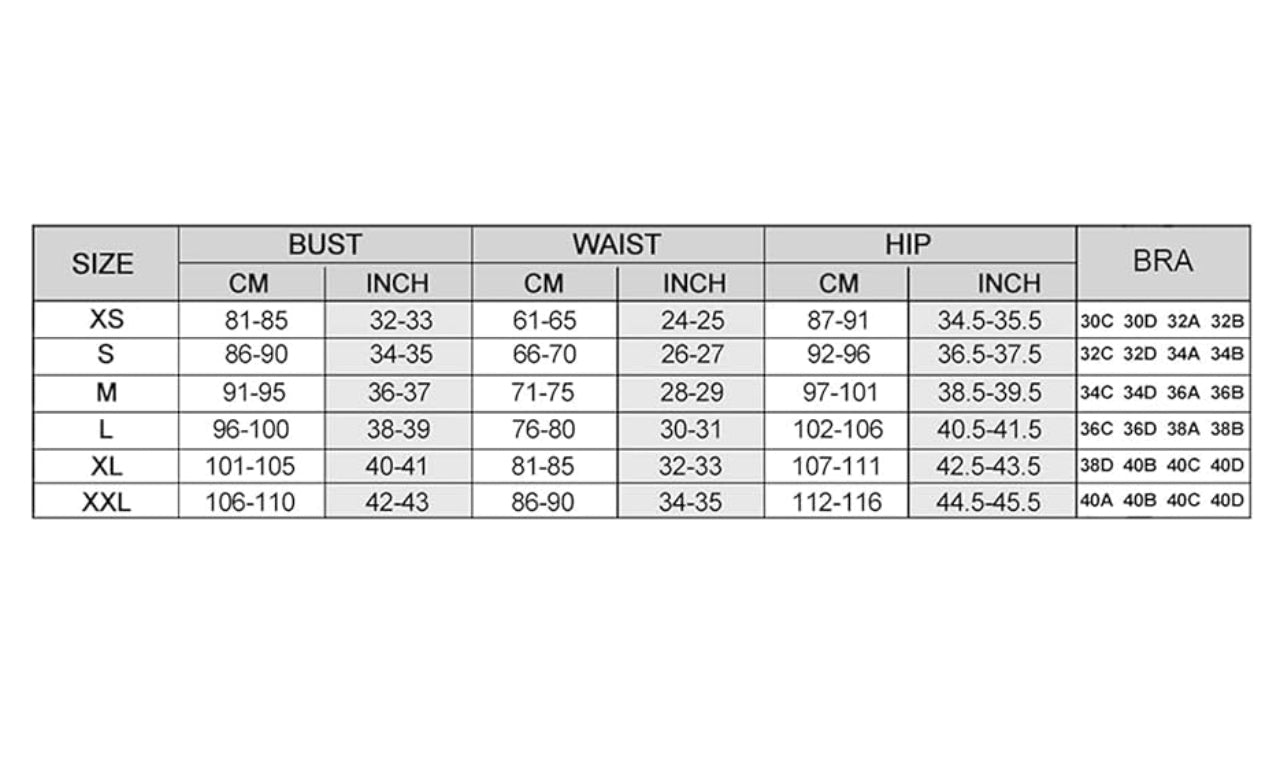 | SIZE | BUST CM | BUST INCH | WAIST CM | WAIST INCH | HIP CM | HIP INCH | BRA |
|---|---|---|---|---|---|---|---|
| XS | 81-85 | 32-33 | 61-65 | 24-25 | 87-91 | 34.5-35.5 | 30C 30D 32A 32B |
| S | 86-90 | 34-35 | 66-70 | 26-27 | 92-96 | 36.5-37.5 | 32C 32D 34A 34B |
| M | 91-95 | 36-37 | 71-75 | 28-29 | 97-101 | 38.5-39.5 | 34C 34D 36A 36B |
| L | 96-100 | 38-39 | 76-80 | 30-31 | 102-106 | 40.5-41.5 | 36C 36D 38A 38B |
| XL | 101-105 | 40-41 | 81-85 | 32-33 | 107-111 | 42.5-43.5 | 38D 40B 40C 40D |
| XXL | 106-110 | 42-43 | 86-90 | 34-35 | 112-116 | 44.5-45.5 | 40A 40B 40C 40D |